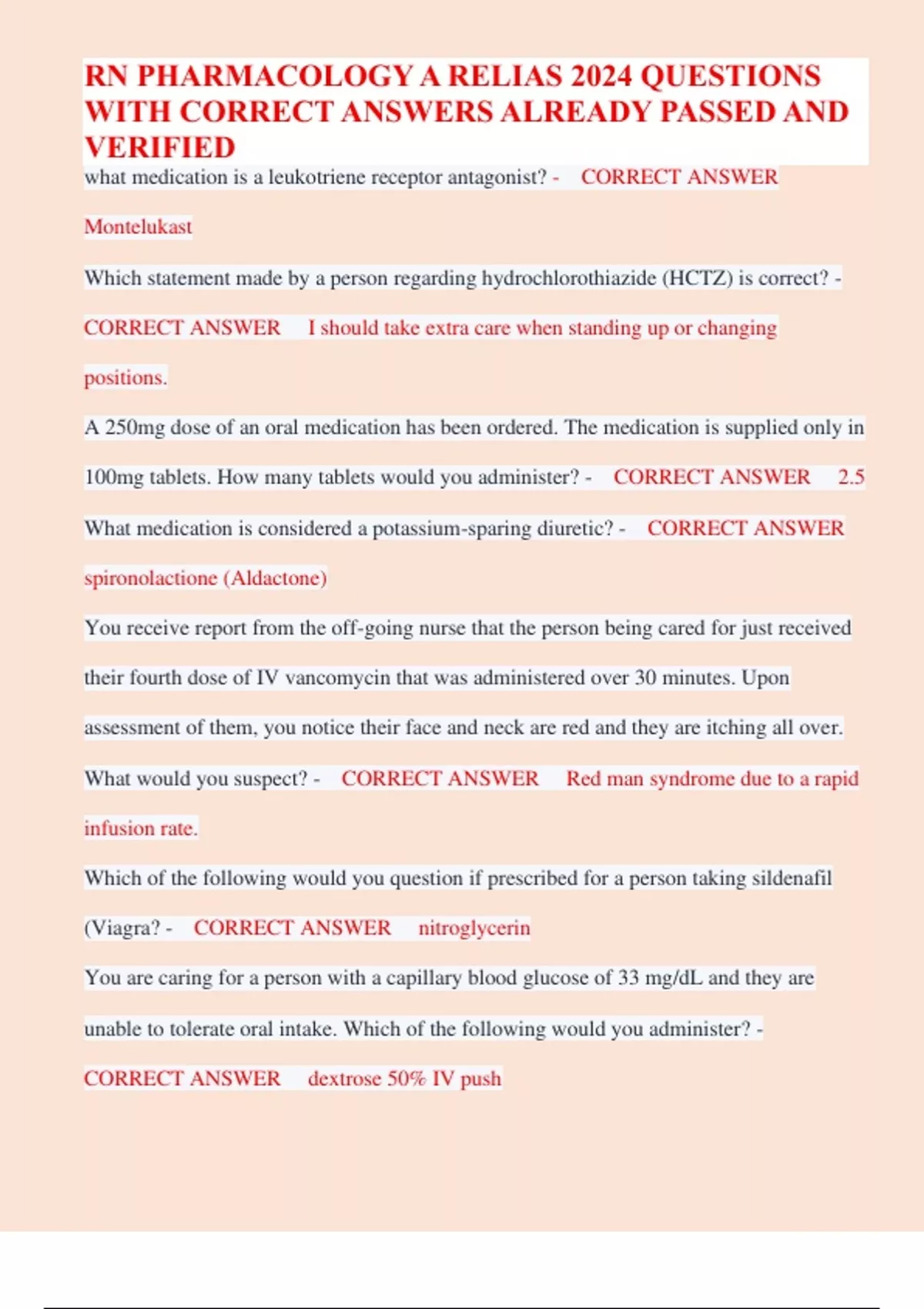 RN PHARMACOLOGY A RELIAS 2024 QUESTIONS WITH CORRECT ANSWERS ALREADY PASSED AND VERIFIED

what medication is a leukotriene receptor antagonist? - CORRECT ANSWER Montelukast

Which statement made by a person regarding hydrochlorothiazide (HCTZ) is correct? - CORRECT ANSWER I should take extra care when standing up or changing positions.

A 250mg dose of an oral medication has been ordered. The medication is supplied only in 100mg tablets. How many tablets would you administer? - CORRECT ANSWER 2.5

What medication is considered a potassium-sparing diuretic? - CORRECT ANSWER spironolactione (Aldactone)

You receive report from the off-going nurse that the person being cared for just received their fourth dose of IV vancomycin that was administered over 30 minutes. Upon assessment of them, you notice their face and neck are red and they are itching all over. What would you suspect? - CORRECT ANSWER Red man syndrome due to a rapid infusion rate.

Which of the following would you question if prescribed for a person taking sildenafil (Viagra? - CORRECT ANSWER nitroglycerin

You are caring for a person with a capillary blood glucose of 33 mg/dL and they are unable to tolerate oral intake. Which of the following would you administer? - CORRECT ANSWER dextrose 50% IV push